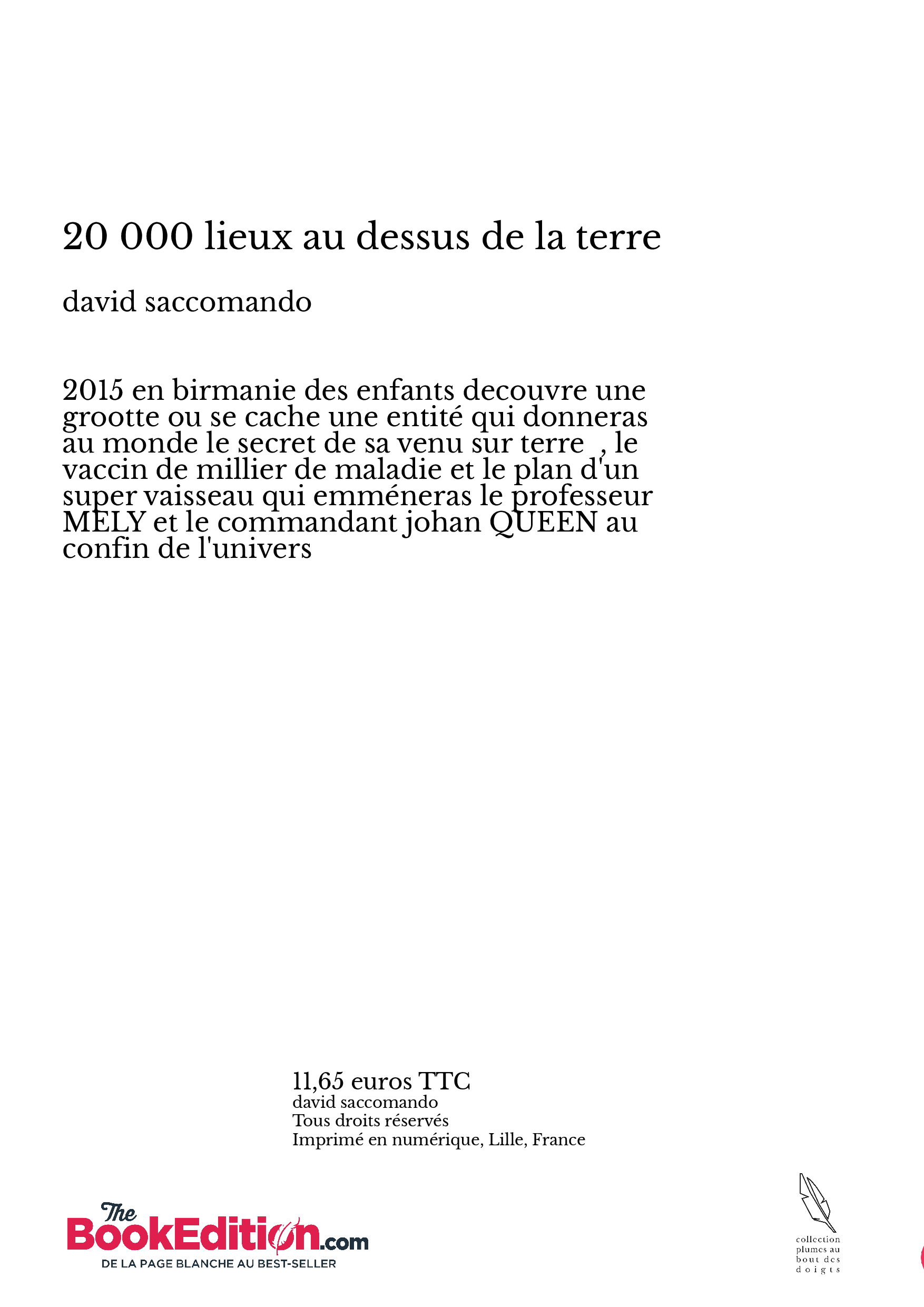 20 000 lieux au dessus de la terre

david saccomando

2015 en birmanie des enfants decouvre une grootte ou se cache une entité qui donneras au monde le secret de sa venu sur terre , le vaccin de millier de maladie et le plan d'un super vaisseau qui emméneras le professeur MELY et le commandant johan QUEEN au confin de l'univers

11,65 euros TTC
david saccomando
Tous droits réservés
Imprimé en numérique, Lille, France

The BookEdition.com
DE LA PAGE BLANCHE AU BEST-SELLER

collection plumes au bout des doigts